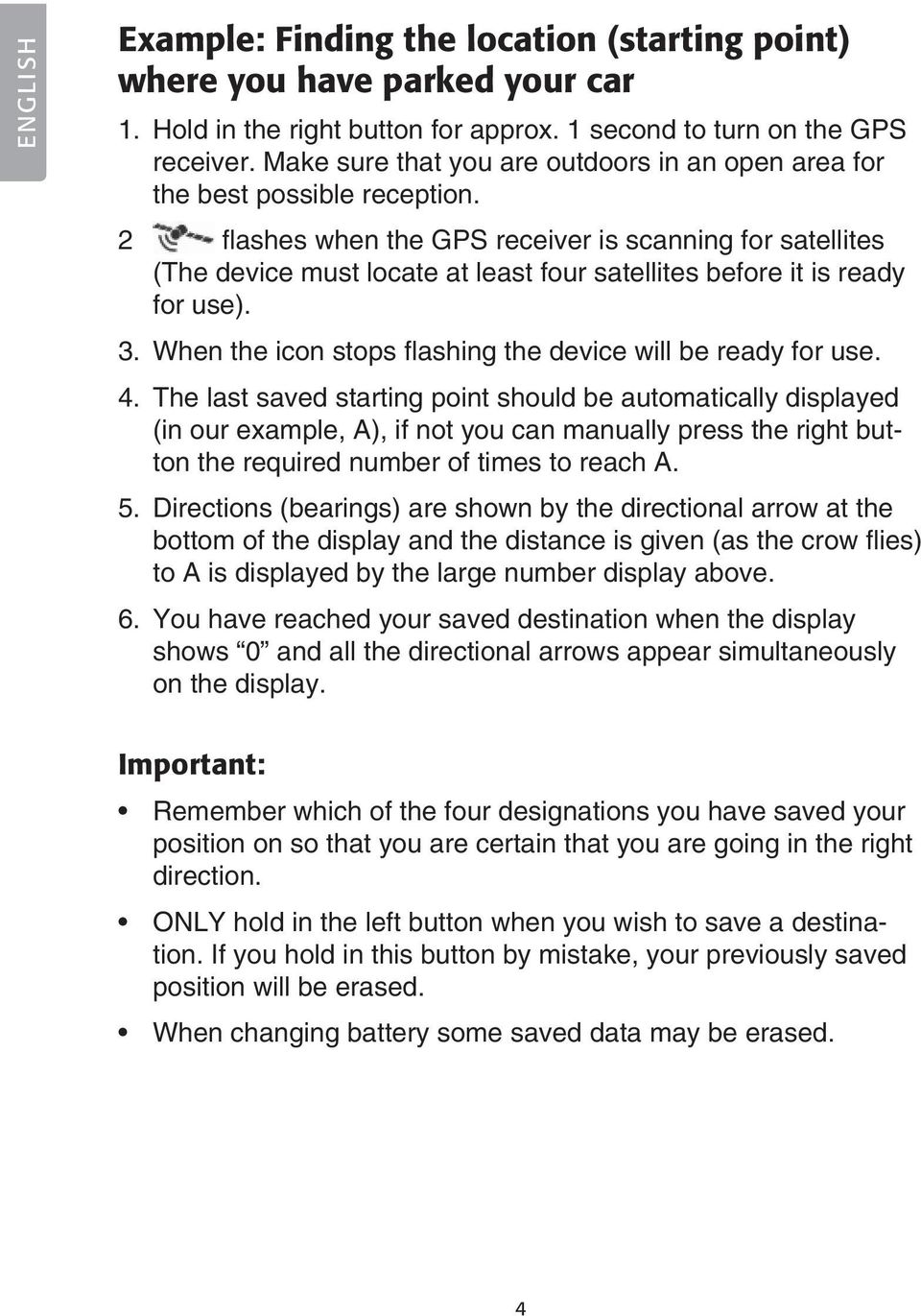 ENGLISH

Example: Finding the location (starting point) where you have parked your car

1. Hold in the right button for approx. 1 second to turn on the GPS receiver. Make sure that you are outdoors in an open area for the best possible reception.

2 flashes when the GPS receiver is scanning for satellites (The device must locate at least four satellites before it is ready for use).

3. When the icon stops flashing the device will be ready for use.

4. The last saved starting point should be automatically displayed (in our example, A), if not you can manually press the right button the required number of times to reach A.

5. Directions (bearings) are shown by the directional arrow at the bottom of the display and the distance is given (as the crow flies) to A is displayed by the large number display above.

6. You have reached your saved destination when the display shows “0” and all the directional arrows appear simultaneously on the display.

Important:

• Remember which of the four designations you have saved your position on so that you are certain that you are going in the right direction.

• ONLY hold in the left button when you wish to save a destination. If you hold in this button by mistake, your previously saved position will be erased.

• When changing battery some saved data may be erased.

4